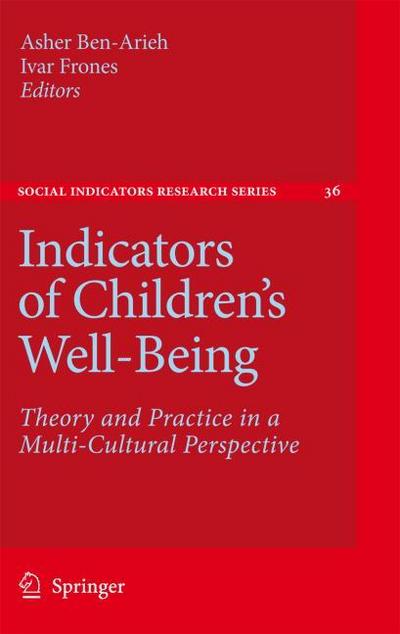 Asher Ben-Arieh
Ivar Frones
Editors

SOCIAL INDICATORS RESEARCH SERIES 36

Indicators of Children's Well-Being

Theory and Practice in a Multi-Cultural Perspective

Springer